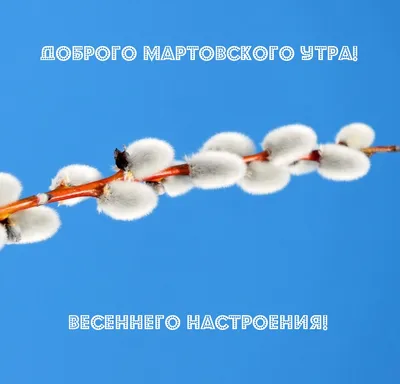 ДОБРОГО МАРТОВСКОГО УТРА!

ВЕСЕННЕГО НАСТРОЕНИЯ!